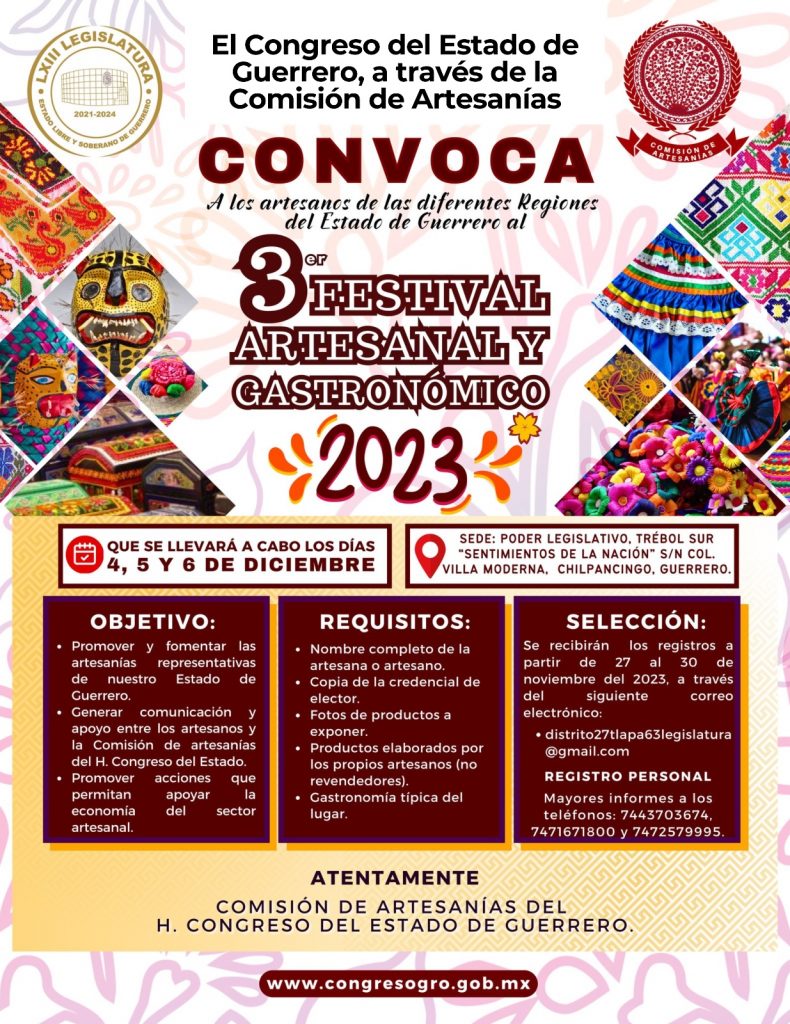 LXIII LEGISLATURA
2021-2024
ESTADO LIBRE Y SOBERANO DE GUERRERO

El Congreso del Estado de Guerrero, a través de la Comisión de Artesanías

COMISIÓN DE ARTESANÍAS

CONVOCA

A los artesanos de las diferentes Regiones del Estado de Guerrero al

3er FESTIVAL ARTESANAL Y GASTRONÓMICO 2023

QUE SE LLEVARÁ A CABO LOS DÍAS 4, 5 Y 6 DE DICIEMBRE

SEDE: PODER LEGISLATIVO, TRÉBOL SUR "SENTIMIENTOS DE LA NACIÓN" S/N COL. VILLA MODERNA, CHILPANCINGO, GUERRERO.

OBJETIVO:
• Promover y fomentar las artesanías representativas de nuestro Estado de Guerrero.
• Generar comunicación y apoyo entre los artesanos y la Comisión de artesanías del H. Congreso del Estado.
• Promover acciones que permitan apoyar la economía del sector artesanal.

REQUISITOS:
• Nombre completo de la artesana o artesano.
• Copia de la credencial de elector.
• Fotos de productos a exponer.
• Productos elaborados por los propios artesanos (no revendedores).
• Gastronomía típica del lugar.

SELECCIÓN:
Se recibirán los registros a partir de 27 al 30 de noviembre del 2023, a través del siguiente correo electrónico:
• distrito27tlapa63legislatura@gmail.com

REGISTRO PERSONAL
Mayores informes a los teléfonos: 7443703674, 7471671800 y 7472579995.

ATENTAMENTE
COMISIÓN DE ARTESANÍAS DEL H. CONGRESO DEL ESTADO DE GUERRERO.

www.congresogro.gob.mx